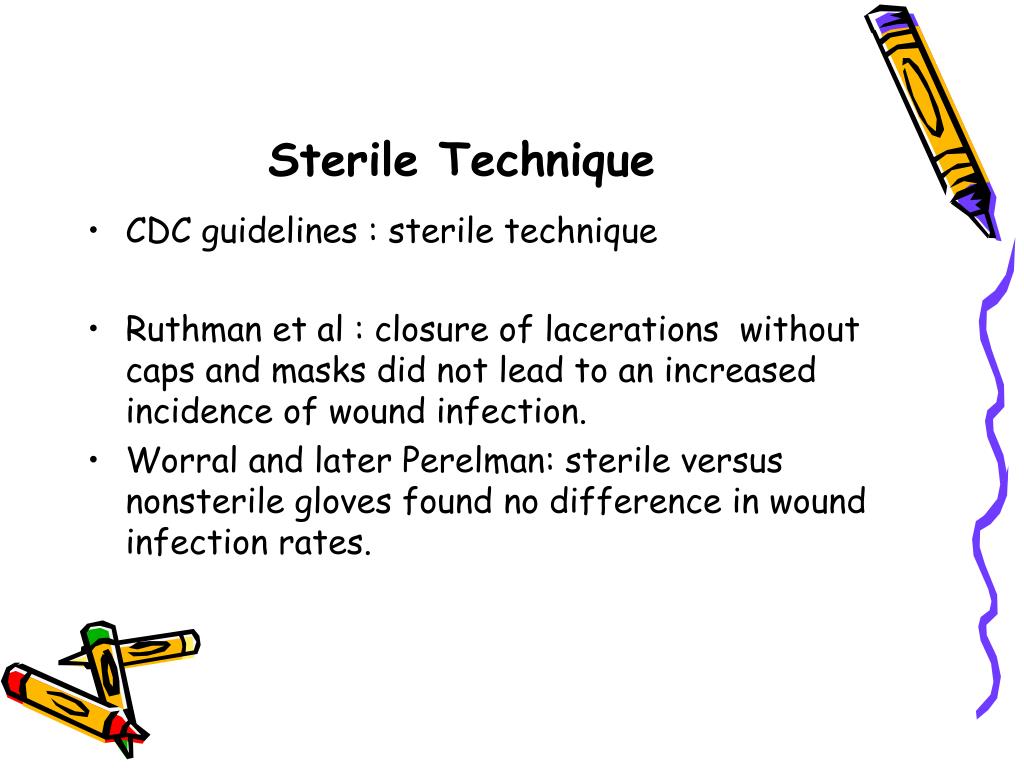 Sterile Technique

• CDC guidelines : sterile technique

• Ruthman et al : closure of lacerations without caps and masks did not lead to an increased incidence of wound infection.

• Worral and later Perelman: sterile versus nonsterile gloves found no difference in wound infection rates.